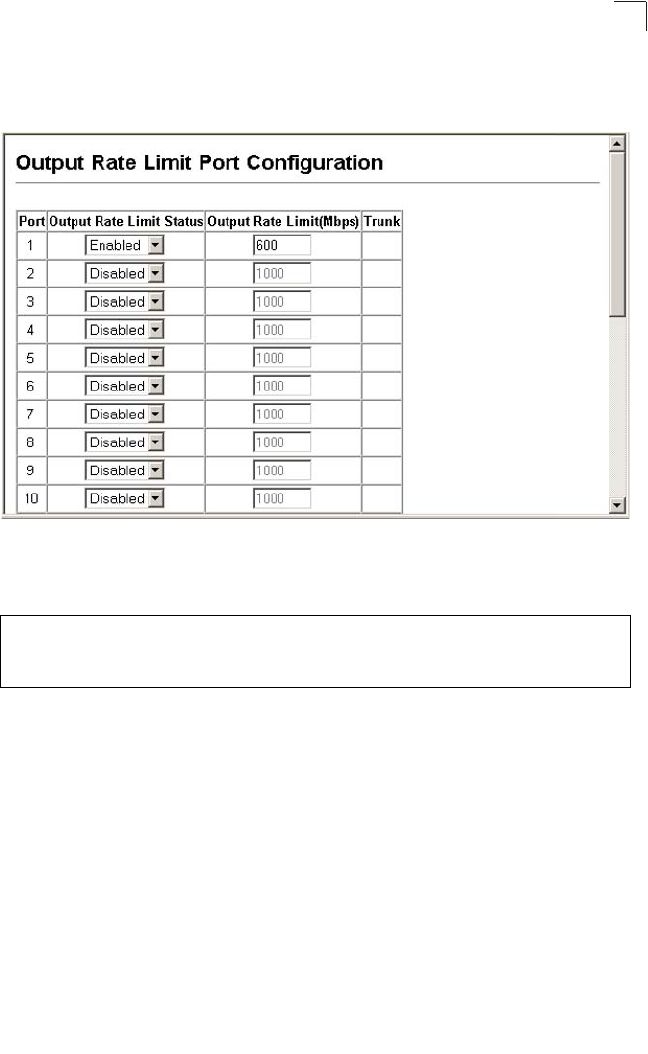 Output Rate Limit Port Configuration

| Port | Output Rate Limit Status | Output Rate Limit(Mbps) | Trunk |
|---|---|---|---|
| 1 | Enabled | 600 | |
| 2 | Disabled | 1000 | |
| 3 | Disabled | 1000 | |
| 4 | Disabled | 1000 | |
| 5 | Disabled | 1000 | |
| 6 | Disabled | 1000 | |
| 7 | Disabled | 1000 | |
| 8 | Disabled | 1000 | |
| 9 | Disabled | 1000 | |
| 10 | Disabled | 1000 | |